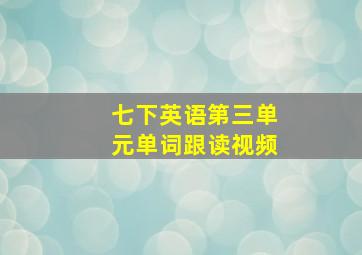 七下英语第三单元单词跟读视频